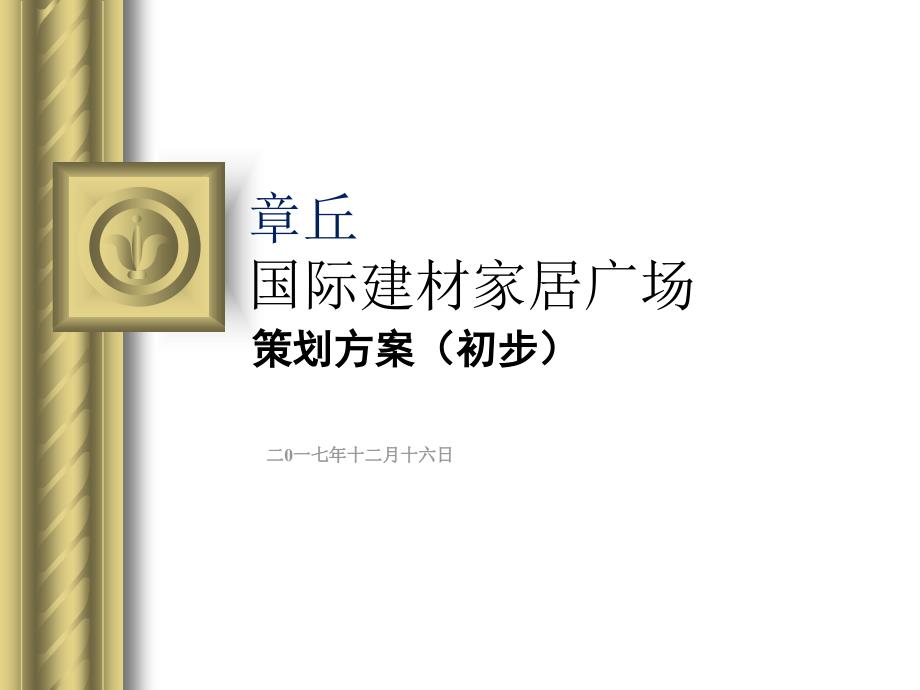 章丘
国际建材家居广场
策划方案（初步）

二0一七年十二月十六日